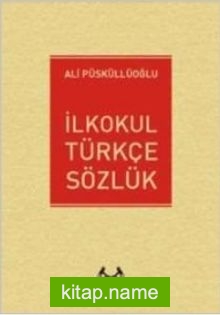 ALİ PÜSKÜLLÜOĞLU

İLKOKUL TÜRKÇE SÖZLÜK

kitap.name